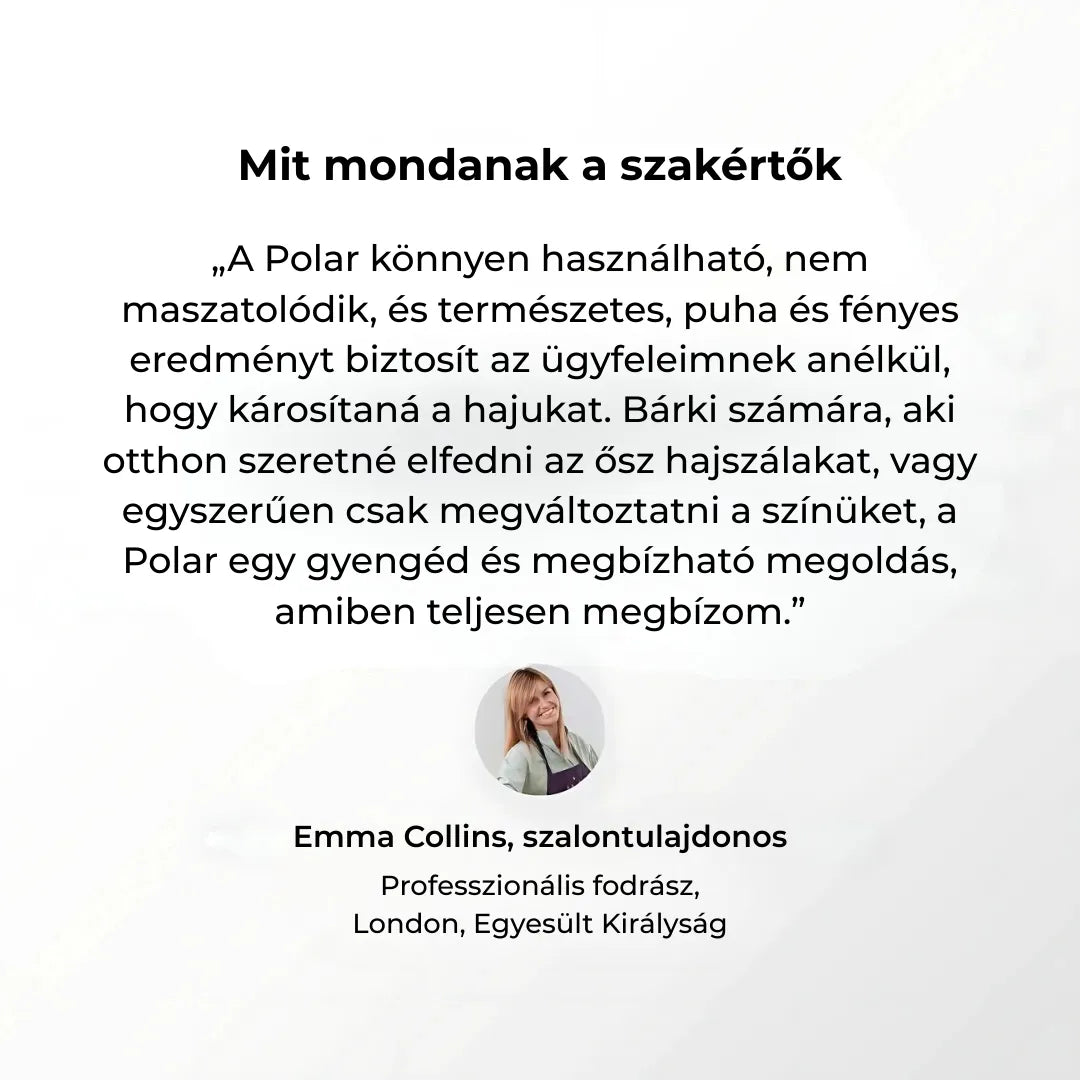 Mit mondanak a szakértők

„A Polar könnyen használható, nem maszatolódik, és természetes, puha és fényes eredményt biztosít az ügyfeleimnek anélkül, hogy károsítaná a hajukat. Bárki számára, aki otthon szeretné elfedni az ősz hajszálakat, vagy egyszerűen csak megváltoztatni a színüket, a Polar egy gyengéd és megbízható megoldás, amiben teljesen megbízom.”

Emma Collins, szalontulajdonos

Professzionális fodrász,
London, Egyesült Királyság